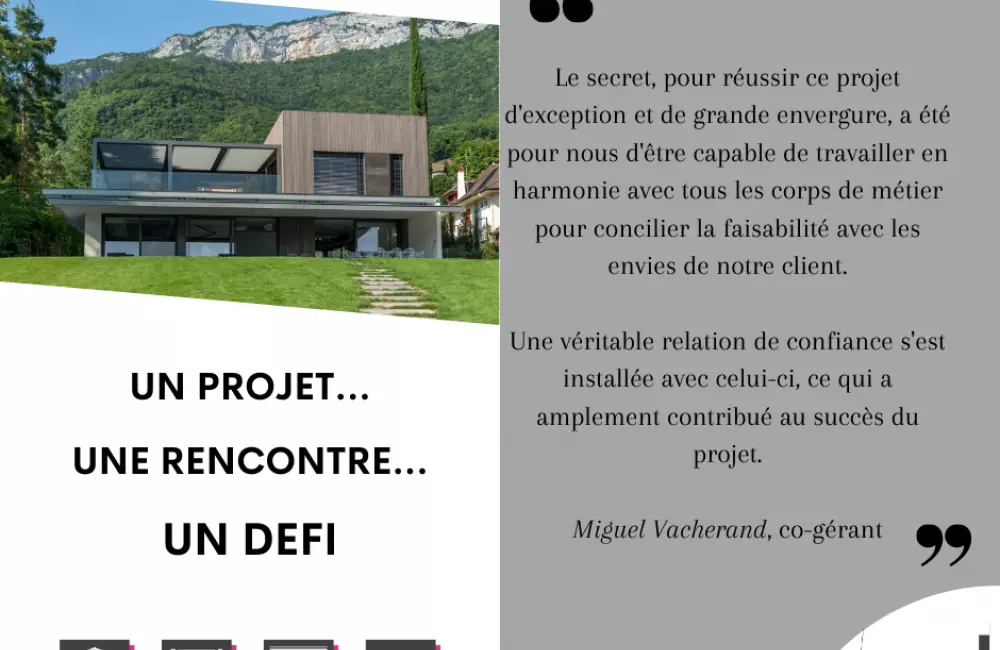 UN PROJET...

UNE RENCONTRE...

UN DEFI

Le secret, pour réussir ce projet d'exception et de grande envergure, a été pour nous d'être capable de travailler en harmonie avec tous les corps de métier pour concilier la faisabilité avec les envies de notre client.

Une véritable relation de confiance s'est installée avec celui-ci, ce qui a amplement contribué au succès du projet.

Miguel Vacherand, co-gérant